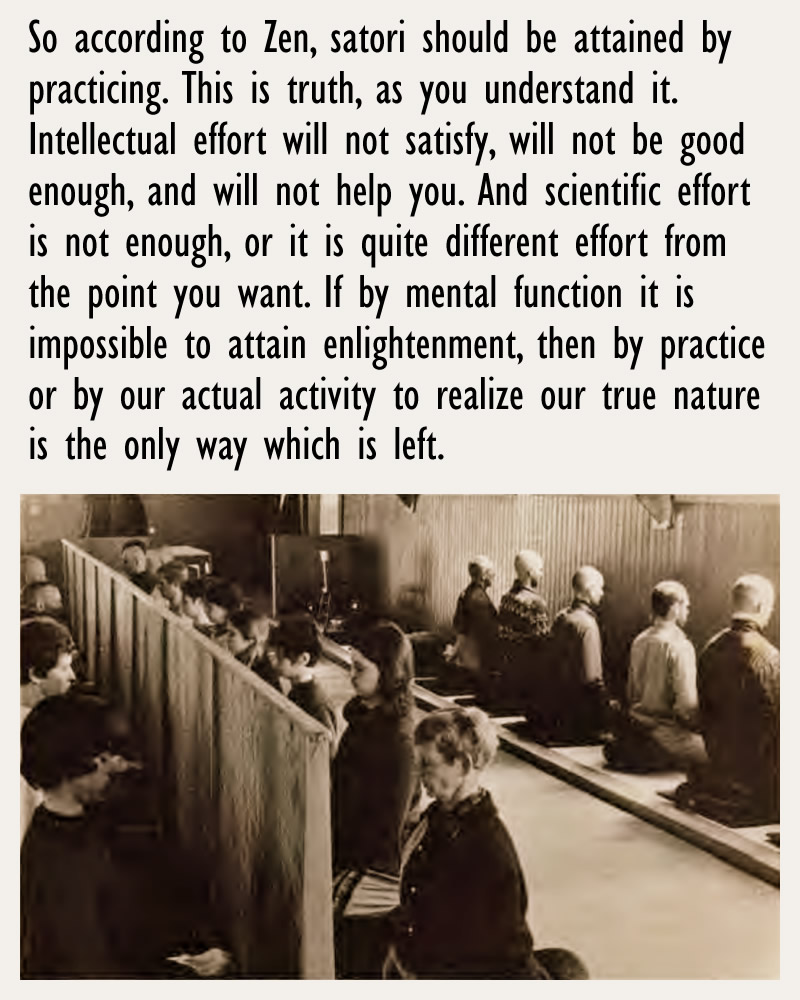 So according to Zen, satori should be attained by practicing. This is truth, as you understand it. Intellectual effort will not satisfy, will not be good enough, and will not help you. And scientific effort is not enough, or it is quite different effort from the point you want. If by mental function it is impossible to attain enlightenment, then by practice or by our actual activity to realize our true nature is the only way which is left.